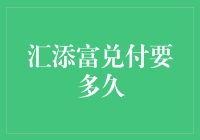 汇添富兑付要多久